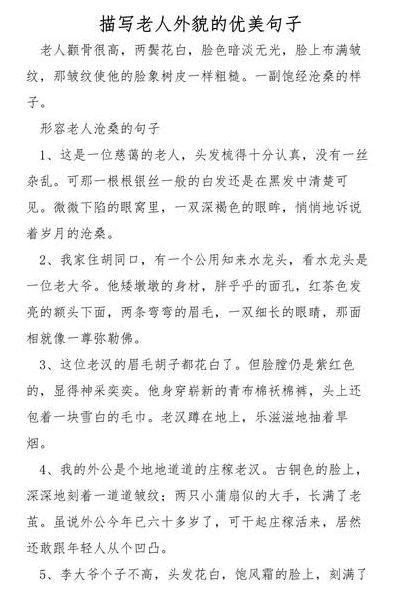 描写老人外貌的优美句子

老人颧骨很高，两鬓花白，脸色暗淡无光，脸上布满皱纹，那皱纹使他的脸象树皮一样粗糙。一副饱经沧桑的样子。

形容老人沧桑的句子

1、这是一位慈蔼的老人，头发梳得十分认真，没有一丝杂乱。可那一根根银丝一般的白发还是在黑发中清楚可见。微微下陷的眼窝里，一双深褐色的眼眸，悄悄地诉说着岁月的沧桑。

2、我家住胡同口，有一个公用知来水龙头，看水龙头是一位老大爷。他矮墩墩的身材，胖乎乎的面孔，红茶色发亮的额头下面，两条弯弯的眉毛，一双细长的眼睛，那面相就像一尊弥勒佛。

3、这位老汉的眉毛胡子都花白了。但脸膛仍是紫红色的，显得神采奕奕。他身穿崭新的青布棉袄棉裤，头上还包着一块雪白的毛巾。老汉蹲在地上，乐滋滋地抽着旱烟。

4、我的外公是个地地道道的庄稼老汉。古铜色的脸上，深深地刻着一道道皱纹；两只小蒲扇似的大手，长满了老茧。虽说外公今年已六十多岁了，可干起庄稼活来，居然还敢跟年轻人从个凹凸。

5、李大爷个子不高，头发花白，饱风霜的脸上，刻满了